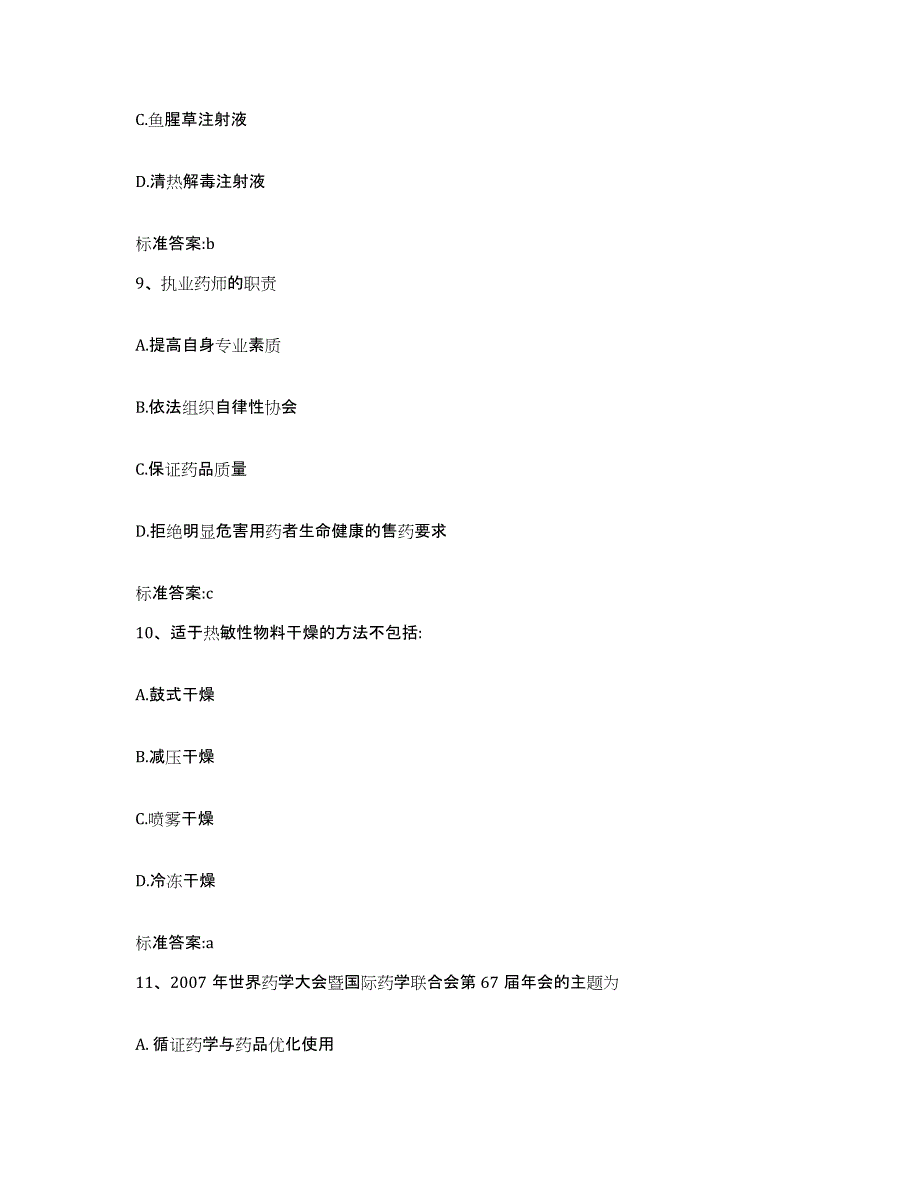 C.鱼腥草注射液

D.清热解毒注射液

标准答案:b

9、执业药师的职责

A.提高自身专业素质

B.依法组织自律性协会

C.保证药品质量

D.拒绝明显危害用药者生命健康的售药要求

标准答案:c

10、适于热敏性物料干燥的方法不包括:

A.鼓式干燥

B.减压干燥

C.喷雾干燥

D.冷冻干燥

标准答案:a

11、2007 年世界药学大会暨国际药学联合会第 67 届年会的主题为

A. 循证药学与药品优化使用